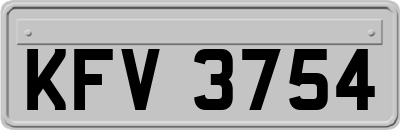 KFV 3754